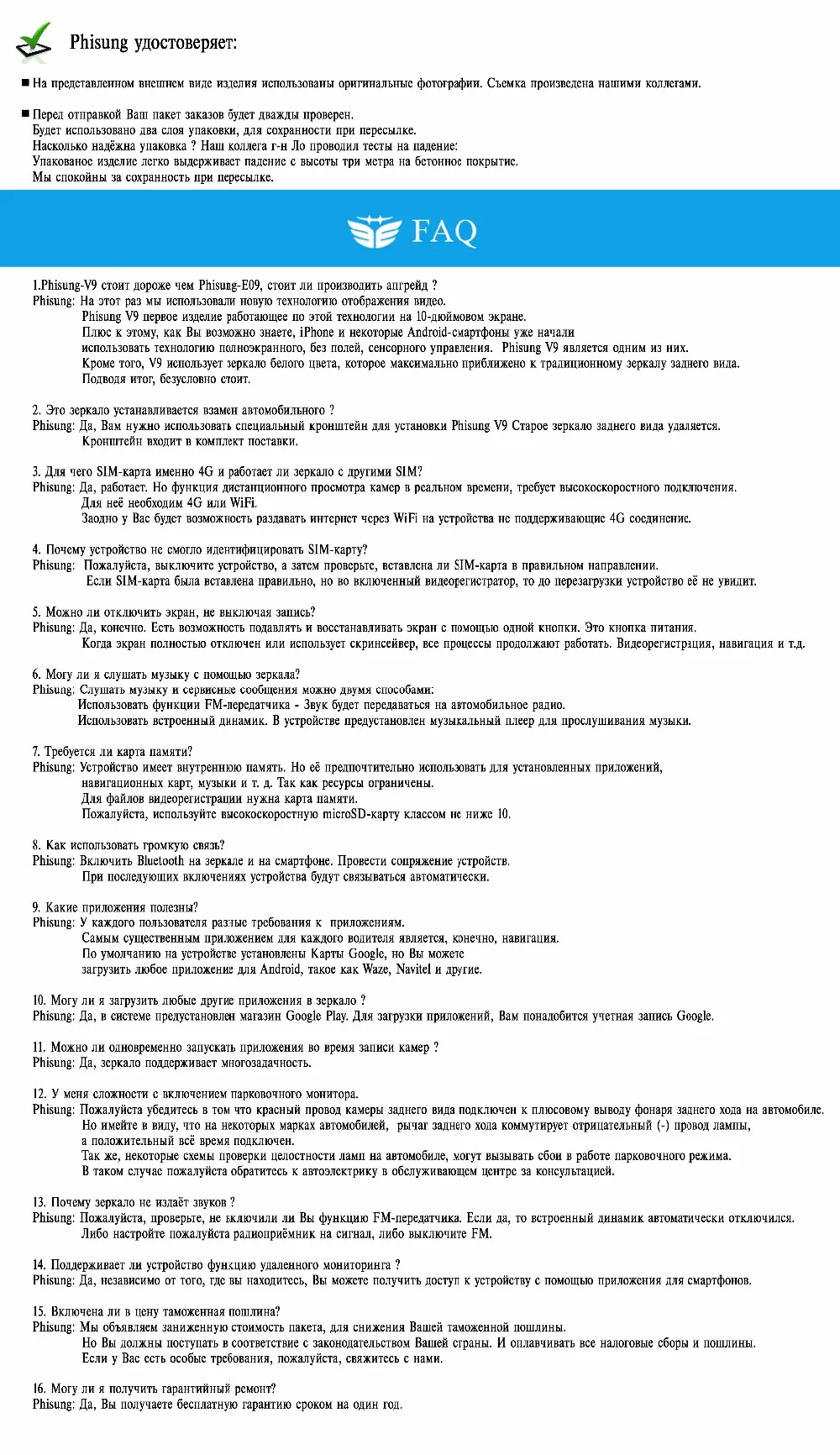 Phisung удостоверяет:

■ На представленном внешнем виде изделия использованы оригинальные фотографии. Съемка произведена нашими коллегами.

■ Перед отправкой Ваш пакет заказов будет дважды проверен.
Будет использовано два слоя упаковки, для сохранности при пересылке.
Насколько надёжна упаковка ? Наш коллега г-н Ло проводил тесты на падение:
Упакованое изделие легко выдерживает падение с высоты три метра на бетонное покрытие.
Мы спокойны за сохранность при пересылке.

FAQ

1.Phisung-V9 стоит дороже чем Phisung-E09, стоит ли производить апгрейд ?
Phisung: На этот раз мы использовали новую технологию отображения видео.
Phisung V9 первое изделие работающее по этой технологии на 10-дюймовом экране.
Плюс к этому, как Вы возможно знаете, iPhone и некоторые Android-смартфоны уже начали использовать технологию полноэкранного, без полей, сенсорного управления. Phisung V9 является одним из них.
Кроме того, V9 использует зеркало белого цвета, которое максимально приближено к традиционному зеркалу заднего вида.
Подводя итог, безусловно стоит.

2. Это зеркало устанавливается взамен автомобильного ?
Phisung: Да, Вам нужно использовать специальный кронштейн для установки Phisung V9 Старое зеркало заднего вида удаляется.
Кронштейн входит в комплект поставки.

3. Для чего SIM-карта именно 4G и работает ли зеркало с другими SIM?
Phisung: Да, работает. Но функция дистанционного просмотра камер в реальном времени, требует высокоскоростного подключения.
Для неё необходим 4G или WiFi.
Заодно у Вас будет возможность раздавать интернет через WiFi на устройства не поддерживающие 4G соединение.

4. Почему устройство не смогло идентифицировать SIM-карту?
Phisung: Пожалуйста, выключите устройство, а затем проверьте, вставлена ли SIM-карта в правильном направлении.
Если SIM-карта была вставлена правильно, но во включенный видеорегистратор, то до перезагрузки устройство её не увидит.

5. Можно ли отключить экран, не выключая запись?
Phisung: Да, конечно. Есть возможность подавлять и восстанавливать экран с помощью одной кнопки. Это кнопка питания.
Когда экран полностью отключен или использует скринсейвер, все процессы продолжают работать. Видеорегистрация, навигация и т.д.

6. Могу ли я слушать музыку с помощью зеркала?
Phisung: Слушать музыку и сервисные сообщения можно двумя способами:
Использовать функции FM-передатчика - Звук будет передаваться на автомобильное радио.
Использовать встроенный динамик. В устройстве предустановлен музыкальный плеер для прослушивания музыки.

7. Требуется ли карта памяти?
Phisung: Устройство имеет внутреннюю память. Но её предпочтительно использовать для установленных приложений, навигационных карт, музыки и т. д. Так как ресурсы ограничены.
Для файлов видеорегистрации нужна карта памяти.
Пожалуйста, используйте высокоскоростную microSD-карту классом не ниже 10.

8. Как использовать громкую связь?
Phisung: Включить Bluetooth на зеркале и на смартфоне. Провести сопряжение устройств.
При последующих включениях устройства будут связываться автоматически.

9. Какие приложения полезны?
Phisung: У каждого пользователя разные требования к приложениям.
Самым существенным приложением для каждого водителя является, конечно, навигация.
По умолчанию на устройстве установлены Карты Google, но Вы можете загрузить любое приложение для Android, такое как Waze, Navitel и другие.

10. Могу ли я загрузить любые другие приложения в зеркало ?
Phisung: Да, в системе предустановлен магазин Google Play. Для загрузки приложений, Вам понадобится учетная запись Google.

11. Можно ли одновременно запускать приложения во время записи камер ?
Phisung: Да, зеркало поддерживает многозадачность.

12. У меня сложности с включением парковочного монитора.
Phisung: Пожалуйста убедитесь в том что красный провод камеры заднего вида подключен к плюсовому выводу фонаря заднего хода на автомобиле.
Но имейте в виду, что на некоторых марках автомобилей, рычаг заднего хода коммутирует отрицательный (-) провод лампы, а положительный всё время подключен.
Так же, некоторые схемы проверки целостности ламп на автомобиле, могут вызывать сбои в работе парковочного режима.
В таком случае пожалуйста обратитесь к автоэлектрику в обслуживающем центре за консультацией.

13. Почему зеркало не издаёт звуков ?
Phisung: Пожалуйста, проверьте, не включили ли Вы функцию FM-передатчика. Если да, то встроенный динамик автоматически отключился.
Либо настройте пожалуйста радиоприёмник на сигнал, либо выключите FM.

14. Поддерживает ли устройство функцию удаленного мониторинга ?
Phisung: Да, независимо от того, где вы находитесь, Вы можете получить доступ к устройству с помощью приложения для смартфонов.

15. Включена ли в цену таможенная пошлина?
Phisung: Мы объявляем заниженную стоимость пакета, для снижения Вашей таможенной пошлины.
Но Вы должны поступать в соответствие с законодательством Вашей страны. И оплачивать все налоговые сборы и пошлины.
Если у Вас есть особые требования, пожалуйста, свяжитесь с нами.

16. Могу ли я получить гарантийный ремонт?
Phisung: Да, Вы получаете бесплатную гарантию сроком на один год.